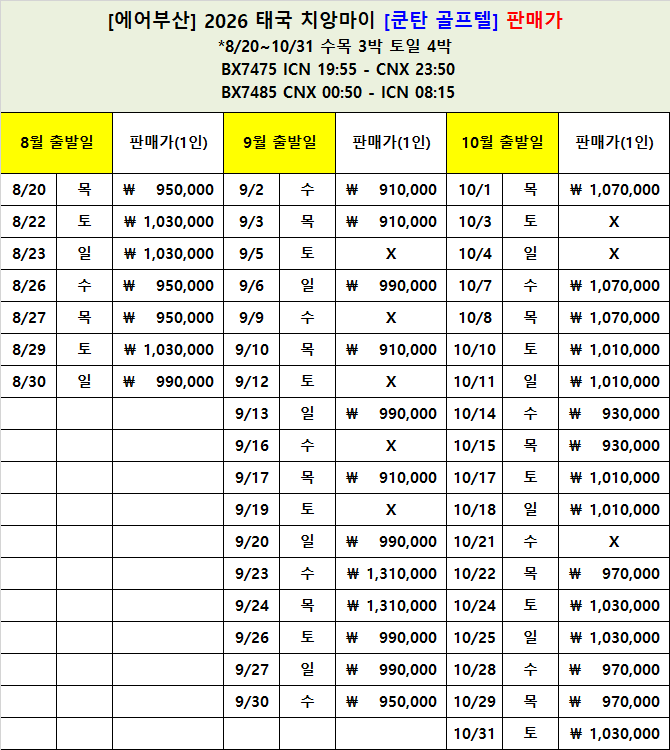 [에어부산] 2026 태국 치앙마이 [쿤탄 골프텔] 판매가
*8/20~10/31 수목 3박 토일 4박
BX7475 ICN 19:55 - CNX 23:50
BX7485 CNX 00:50 - ICN 08:15

| 8월 출발일 | | 판매가(1인) | 9월 출발일 | | 판매가(1인) | 10월 출발일 | | 판매가(1인) |
|---|---|---|---|---|---|---|---|---|
| 8/20 | 목 | ₩ 950,000 | 9/2 | 수 | ₩ 910,000 | 10/1 | 목 | ₩ 1,070,000 |
| 8/22 | 토 | ₩ 1,030,000 | 9/3 | 목 | ₩ 910,000 | 10/3 | 토 | X |
| 8/23 | 일 | ₩ 1,030,000 | 9/5 | 토 | X | 10/4 | 일 | X |
| 8/26 | 수 | ₩ 950,000 | 9/6 | 일 | ₩ 990,000 | 10/7 | 수 | ₩ 1,070,000 |
| 8/27 | 목 | ₩ 950,000 | 9/9 | 수 | X | 10/8 | 목 | ₩ 1,070,000 |
| 8/29 | 토 | ₩ 1,030,000 | 9/10 | 목 | ₩ 910,000 | 10/10 | 토 | ₩ 1,010,000 |
| 8/30 | 일 | ₩ 990,000 | 9/12 | 토 | X | 10/11 | 일 | ₩ 1,010,000 |
| | | | 9/13 | 일 | ₩ 990,000 | 10/14 | 수 | ₩ 930,000 |
| | | | 9/16 | 수 | X | 10/15 | 목 | ₩ 930,000 |
| | | | 9/17 | 목 | ₩ 910,000 | 10/17 | 토 | ₩ 1,010,000 |
| | | | 9/19 | 토 | X | 10/18 | 일 | ₩ 1,010,000 |
| | | | 9/20 | 일 | ₩ 990,000 | 10/21 | 수 | X |
| | | | 9/23 | 수 | ₩ 1,310,000 | 10/22 | 목 | ₩ 970,000 |
| | | | 9/24 | 목 | ₩ 1,310,000 | 10/24 | 토 | ₩ 1,030,000 |
| | | | 9/26 | 토 | ₩ 990,000 | 10/25 | 일 | ₩ 1,030,000 |
| | | | 9/27 | 일 | ₩ 990,000 | 10/28 | 수 | ₩ 970,000 |
| | | | 9/30 | 수 | ₩ 950,000 | 10/29 | 목 | ₩ 970,000 |
| | | | | | | 10/31 | 토 | ₩ 1,030,000 |